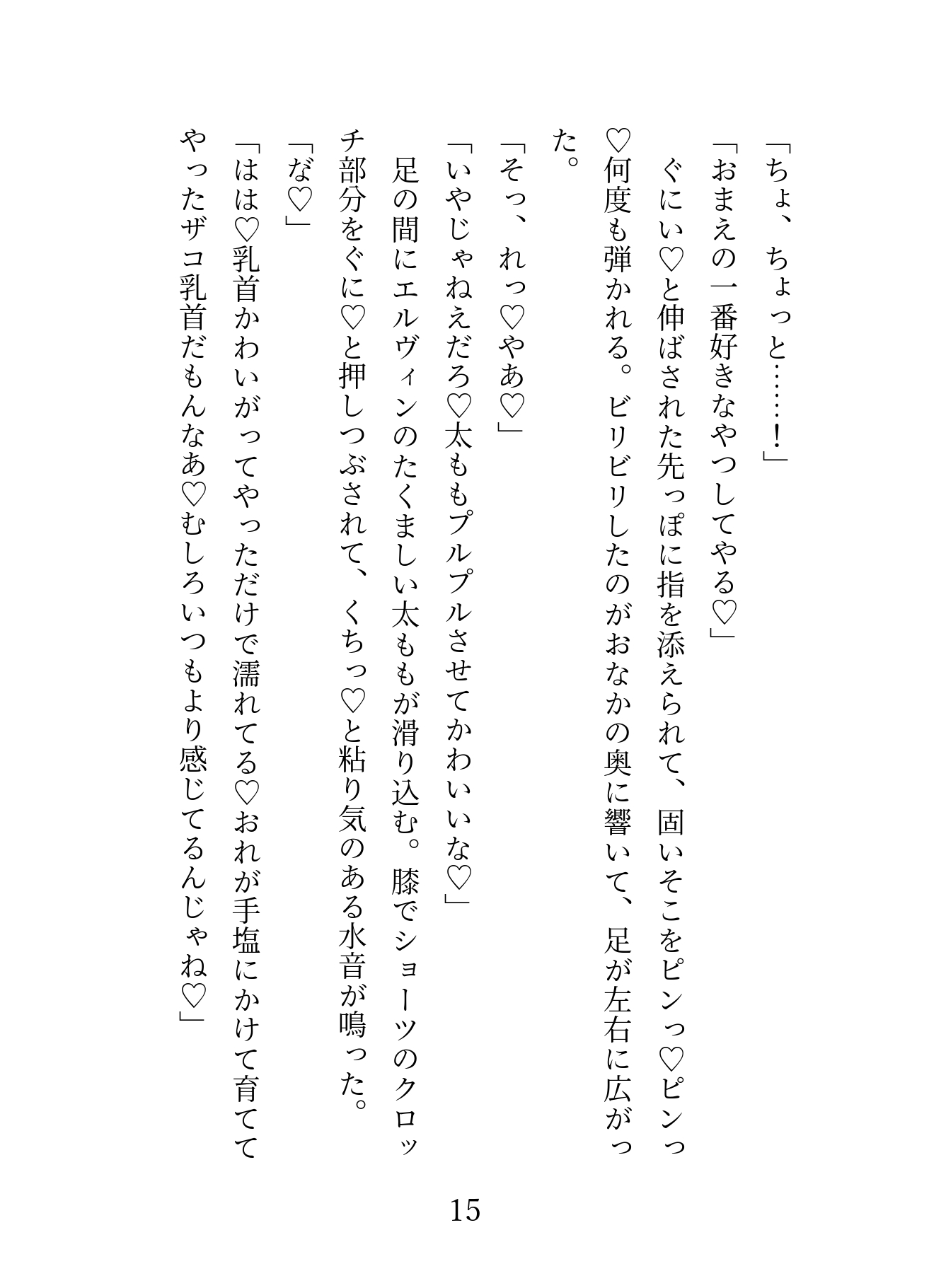 「ちょ、ちょっと……！」
「おまえの一番好きなやつしてやる♡」
ぐにぃ♡と伸ばされた先っぽに指を添えられて、固いそこをピンっ♡ピンっ♡何度も弾かれる。ビリビリしたのがおなかの奥に響いて、足が左右に広がった。
「そっ、れっ♡やあ♡」
「いやじゃねえだろ♡太ももプルプルさせてかわいいな♡」
足の間にエルヴィンのたくましい太ももが滑り込む。膝でショーツのクロッチ部分をぐに♡と押しつぶされて、くちっ♡と粘り気のある水音が鳴った。
「な♡」
「はは♡乳首かわいがってやっただけで濡れてる♡おれが手塩にかけて育ててやったザコ乳首だもんなあ♡むしろいつもより感じてるんじゃね♡」

15